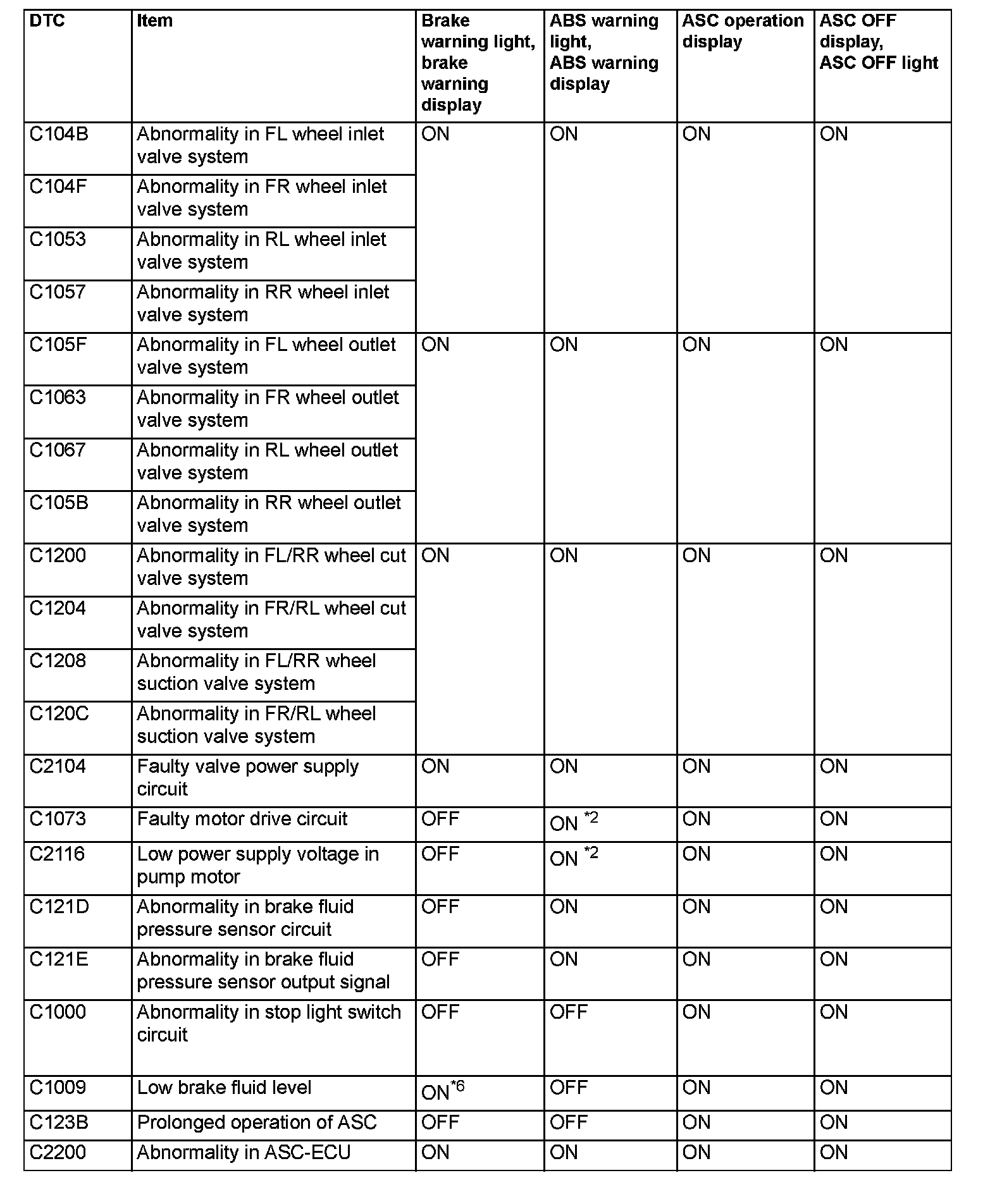 | DTC | Item | Brake warning light, brake warning display | ABS warning light, ABS warning display | ASC operation display | ASC OFF display, ASC OFF light |
|---|---|---|---|---|---|
| C104B | Abnormality in FL wheel inlet valve system | ON | ON | ON | ON |
| C104F | Abnormality in FR wheel inlet valve system | | | | |
| C1053 | Abnormality in RL wheel inlet valve system | | | | |
| C1057 | Abnormality in RR wheel inlet valve system | | | | |
| C105F | Abnormality in FL wheel outlet valve system | ON | ON | ON | ON |
| C1063 | Abnormality in FR wheel outlet valve system | | | | |
| C1067 | Abnormality in RL wheel outlet valve system | | | | |
| C105B | Abnormality in RR wheel outlet valve system | | | | |
| C1200 | Abnormality in FL/RR wheel cut valve system | ON | ON | ON | ON |
| C1204 | Abnormality in FR/RL wheel cut valve system | | | | |
| C1208 | Abnormality in FL/RR wheel suction valve system | | | | |
| C120C | Abnormality in FR/RL wheel suction valve system | | | | |
| C2104 | Faulty valve power supply circuit | ON | ON | ON | ON |
| C1073 | Faulty motor drive circuit | OFF | ON $^{*2}$ | ON | ON |
| C2116 | Low power supply voltage in pump motor | OFF | ON $^{*2}$ | ON | ON |
| C121D | Abnormality in brake fluid pressure sensor circuit | OFF | ON | ON | ON |
| C121E | Abnormality in brake fluid pressure sensor output signal | OFF | ON | ON | ON |
| C1000 | Abnormality in stop light switch circuit | OFF | OFF | ON | ON |
| C1009 | Low brake fluid level | ON$^{*6}$ | OFF | ON | ON |
| C123B | Prolonged operation of ASC | OFF | OFF | ON | ON |
| C2200 | Abnormality in ASC-ECU | ON | ON | ON | ON |